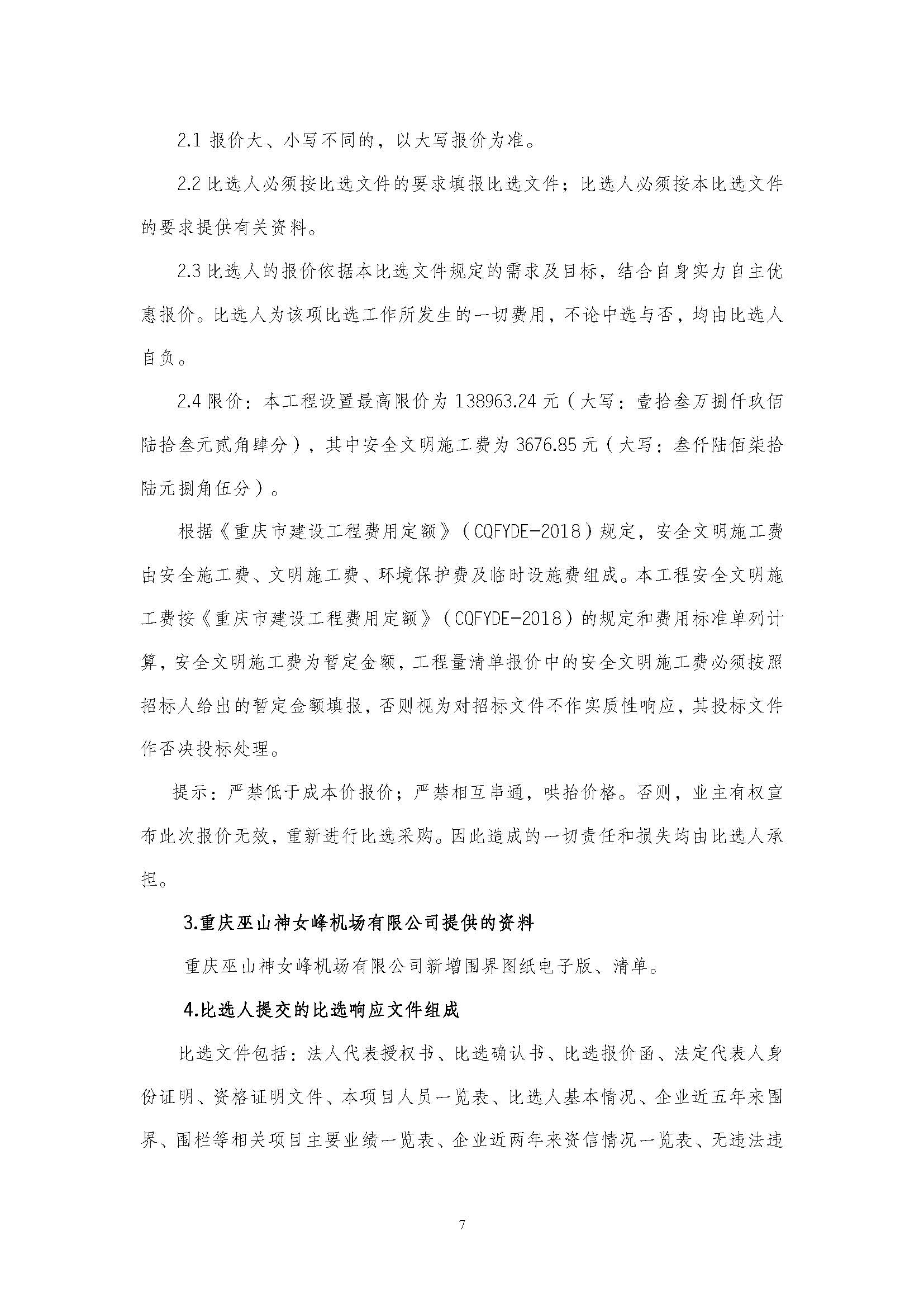 2.1 报价大、小写不同的，以大写报价为准。

2.2 比选人必须按比选文件的要求填报比选文件；比选人必须按本比选文件的要求提供有关资料。

2.3 比选人的报价依据本比选文件规定的需求及目标，结合自身实力自主优惠报价。比选人为该项比选工作所发生的一切费用，不论中选与否，均由比选人自负。

2.4 限价：本工程设置最高限价为 138963.24 元（大写：壹拾叁万捌仟玖佰陆拾叁元贰角肆分），其中安全文明施工费为 3676.85 元（大写：叁仟陆佰柒拾陆元捌角伍分）。

根据《重庆市建设工程费用定额》（CQFYDE-2018）规定，安全文明施工费由安全施工费、文明施工费、环境保护费及临时设施费组成。本工程安全文明施工费按《重庆市建设工程费用定额》（CQFYDE-2018）的规定和费用标准单列计算，安全文明施工费为暂定金额，工程量清单报价中的安全文明施工费必须按照招标人给出的暂定金额填报，否则视为对招标文件不作实质性响应，其投标文件作否决投标处理。

提示：严禁低于成本价报价；严禁相互串通，哄抬价格。否则，业主有权宣布此次报价无效，重新进行比选采购。因此造成的一切责任和损失均由比选人承担。

3.重庆巫山神女峰机场有限公司提供的资料

重庆巫山神女峰机场有限公司新增围界图纸电子版、清单。

4.比选人提交的比选响应文件组成

比选文件包括：法人代表授权书、比选确认书、比选报价函、法定代表人身份证明、资格证明文件、本项目人员一览表、比选人基本情况、企业近五年来围界、围栏等相关项目主要业绩一览表、企业近两年来资信情况一览表、无违法违

7